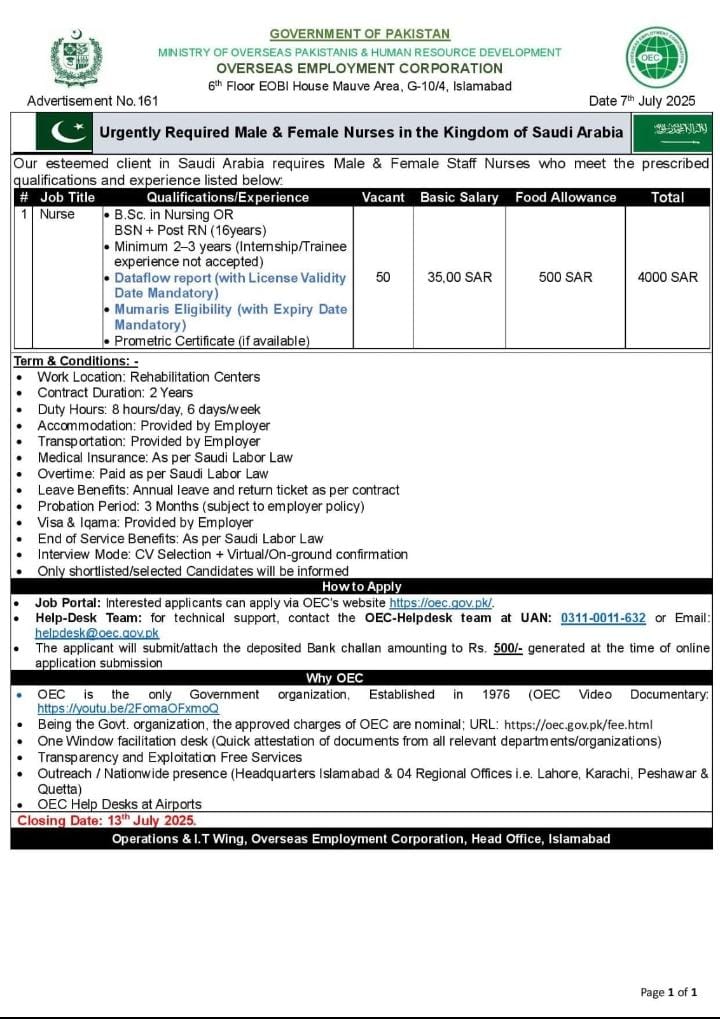 GOVERNMENT OF PAKISTAN
MINISTRY OF OVERSEAS PAKISTANIS & HUMAN RESOURCE DEVELOPMENT
OVERSEAS EMPLOYMENT CORPORATION
6th Floor EOBI House Mauve Area, G-10/4, Islamabad

OEC

Advertisement No.161

Date 7th July 2025

Urgently Required Male & Female Nurses in the Kingdom of Saudi Arabia

Our esteemed client in Saudi Arabia requires Male & Female Staff Nurses who meet the prescribed qualifications and experience listed below:

| # | Job Title | Qualifications/Experience | Vacant | Basic Salary | Food Allowance | Total |
|---|---|---|---|---|---|---|
| 1 | Nurse | • B.Sc. in Nursing OR BSN + Post RN (16years) • Minimum 2–3 years (Internship/Trainee experience not accepted) • Dataflow report (with License Validity Date Mandatory) • Mumaris Eligibility (with Expiry Date Mandatory) • Prometric Certificate (if available) | 50 | 35,00 SAR | 500 SAR | 4000 SAR |

Term & Conditions: -
• Work Location: Rehabilitation Centers
• Contract Duration: 2 Years
• Duty Hours: 8 hours/day, 6 days/week
• Accommodation: Provided by Employer
• Transportation: Provided by Employer
• Medical Insurance: As per Saudi Labor Law
• Overtime: Paid as per Saudi Labor Law
• Leave Benefits: Annual leave and return ticket as per contract
• Probation Period: 3 Months (subject to employer policy)
• Visa & Iqama: Provided by Employer
• End of Service Benefits: As per Saudi Labor Law
• Interview Mode: CV Selection + Virtual/On-ground confirmation
• Only shortlisted/selected Candidates will be informed

How to Apply
• Job Portal: Interested applicants can apply via OEC's website https://oec.gov.pk/.
• Help-Desk Team: for technical support, contact the OEC-Helpdesk team at UAN: 0311-0011-632 or Email: helpdesk@oec.gov.pk
• The applicant will submit/attach the deposited Bank challan amounting to Rs. 500/- generated at the time of online application submission

Why OEC
• OEC is the only Government organization, Established in 1976 (OEC Video Documentary: https://youtu.be/2FomaOFxmoQ
• Being the Govt. organization, the approved charges of OEC are nominal; URL: https://oec.gov.pk/fee.html
• One Window facilitation desk (Quick attestation of documents from all relevant departments/organizations)
• Transparency and Exploitation Free Services
• Outreach / Nationwide presence (Headquarters Islamabad & 04 Regional Offices i.e. Lahore, Karachi, Peshawar & Quetta)
• OEC Help Desks at Airports

Closing Date: 13th July 2025.

Operations & I.T Wing, Overseas Employment Corporation, Head Office, Islamabad

Page 1 of 1